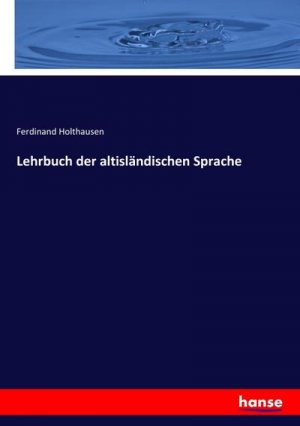 Ferdinand Holthausen

Lehrbuch der altisländischen Sprache

hanse